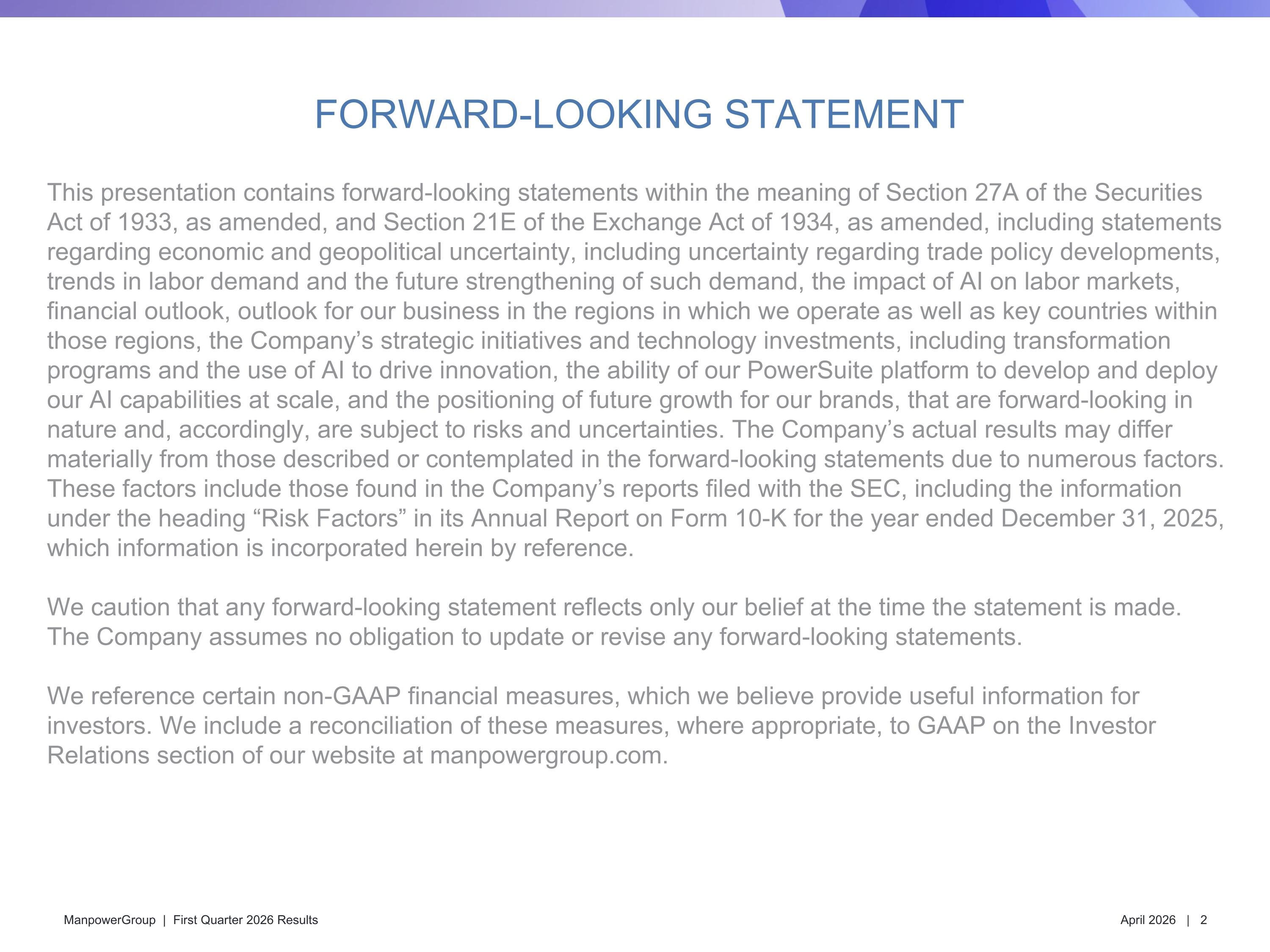 FORWARD-LOOKING STATEMENT

This presentation contains forward-looking statements within the meaning of Section 27A of the Securities Act of 1933, as amended, and Section 21E of the Exchange Act of 1934, as amended, including statements regarding economic and geopolitical uncertainty, including uncertainty regarding trade policy developments, trends in labor demand and the future strengthening of such demand, the impact of AI on labor markets, financial outlook, outlook for our business in the regions in which we operate as well as key countries within those regions, the Company’s strategic initiatives and technology investments, including transformation programs and the use of AI to drive innovation, the ability of our PowerSuite platform to develop and deploy our AI capabilities at scale, and the positioning of future growth for our brands, that are forward-looking in nature and, accordingly, are subject to risks and uncertainties. The Company’s actual results may differ materially from those described or contemplated in the forward-looking statements due to numerous factors. These factors include those found in the Company’s reports filed with the SEC, including the information under the heading “Risk Factors” in its Annual Report on Form 10-K for the year ended December 31, 2025, which information is incorporated herein by reference.

We caution that any forward-looking statement reflects only our belief at the time the statement is made. The Company assumes no obligation to update or revise any forward-looking statements.

We reference certain non-GAAP financial measures, which we believe provide useful information for investors. We include a reconciliation of these measures, where appropriate, to GAAP on the Investor Relations section of our website at manpowergroup.com.

ManpowerGroup | First Quarter 2026 Results

April 2026 | 2